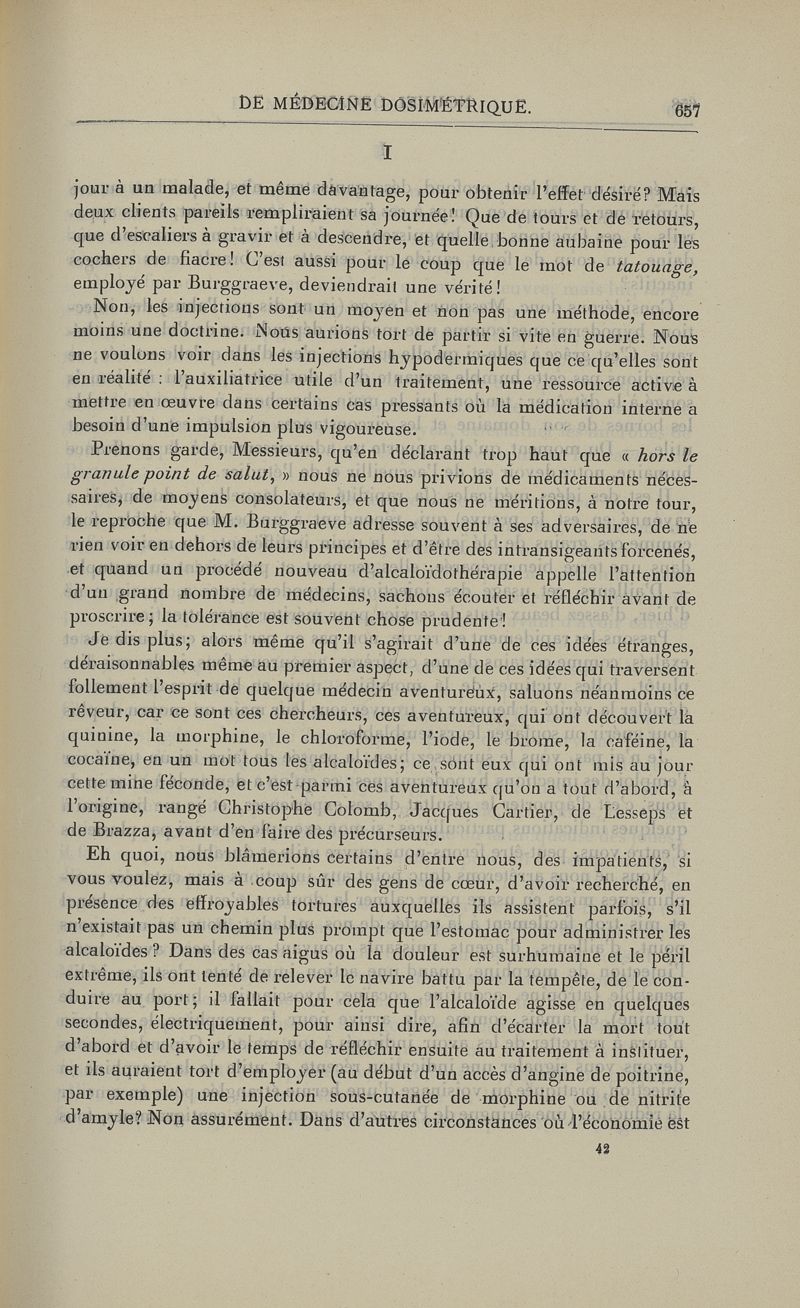 DE MÉDECINE DOSIMÉTRIQUE. 657

I

jour à un malade, et même davantage, pour obtenir l'effet désiré? Mais deux clients pareils rempliraient sa journée! Que de tours et de retours, que d'escaliers à gravir et à descendre, et quelle bonne aubaine pour les cochers de fiacre! C'est aussi pour le coup que le mot de *tatouage*, employé par Burggraeve, deviendrait une vérité!

Non, les injections sont un moyen et non pas une méthode, encore moins une doctrine. Nous aurions tort de partir si vite en guerre. Nous ne voulons voir dans les injections hypodermiques que ce qu'elles sont en réalité : l'auxiliatrice utile d'un traitement, une ressource active à mettre en œuvre dans certains cas pressants où la médication interne a besoin d'une impulsion plus vigoureuse.

Prenons garde, Messieurs, qu'en déclarant trop haut que « *hors le granule point de salut*, » nous ne nous privions de médicaments nécessaires, de moyens consolateurs, et que nous ne méritions, à notre tour, le reproche que M. Burggraeve adresse souvent à ses adversaires, de ne rien voir en dehors de leurs principes et d'être des intransigeants forcenés, et quand un procédé nouveau d'alcaloïdothérapie appelle l'attention d'un grand nombre de médecins, sachons écouter et réfléchir avant de proscrire; la tolérance est souvent chose prudente!

Je dis plus; alors même qu'il s'agirait d'une de ces idées étranges, déraisonnables même au premier aspect, d'une de ces idées qui traversent follement l'esprit de quelque médecin aventureux, saluons néanmoins ce rêveur, car ce sont ces chercheurs, ces aventureux, qui ont découvert la quinine, la morphine, le chloroforme, l'iode, le brome, la caféine, la cocaïne, en un mot tous les alcaloïdes; ce sont eux qui ont mis au jour cette mine féconde, et c'est parmi ces aventureux qu'on a tout d'abord, à l'origine, rangé Christophe Colomb, Jacques Cartier, de Lesseps et de Brazza, avant d'en faire des précurseurs.

Eh quoi, nous blâmerions certains d'entre nous, des impatients, si vous voulez, mais à coup sûr des gens de cœur, d'avoir recherché, en présence des effroyables tortures auxquelles ils assistent parfois, s'il n'existait pas un chemin plus prompt que l'estomac pour administrer les alcaloïdes? Dans des cas aigus où la douleur est surhumaine et le péril extrême, ils ont tenté de relever le navire battu par la tempête, de le conduire au port; il fallait pour cela que l'alcaloïde agisse en quelques secondes, électriquement, pour ainsi dire, afin d'écarter la mort tout d'abord et d'avoir le temps de réfléchir ensuite au traitement à instituer, et ils auraient tort d'employer (au début d'un accès d'angine de poitrine, par exemple) une injection sous-cutanée de morphine ou de nitrite d'amyle? Non assurément. Dans d'autres circonstances où l'économie est

42